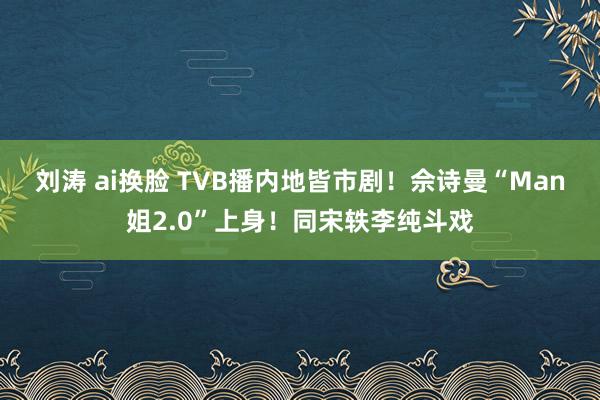 刘涛 ai换脸 TVB播内地皆市剧！佘诗曼“Man姐2.0”上身！同宋轶李纯斗戏